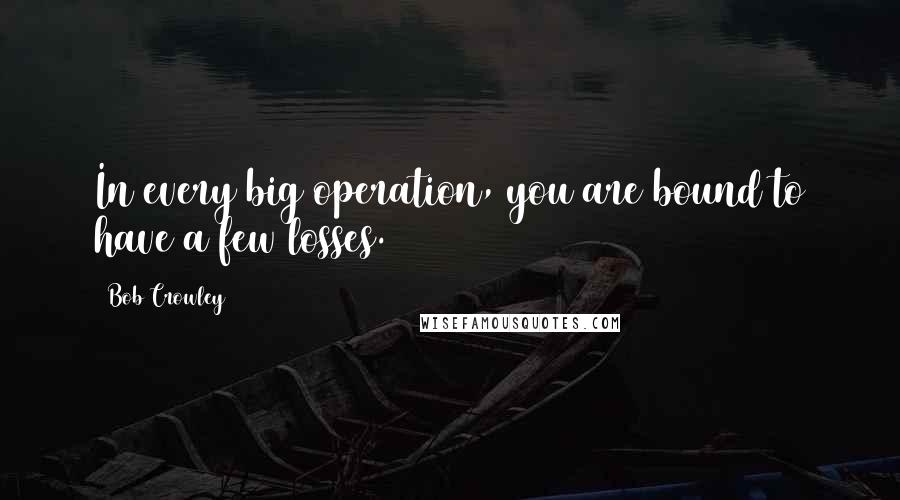 In every big operation, you are bound to have a few losses.

Bob Crowley

WISEFAMOUSQUOTES.COM